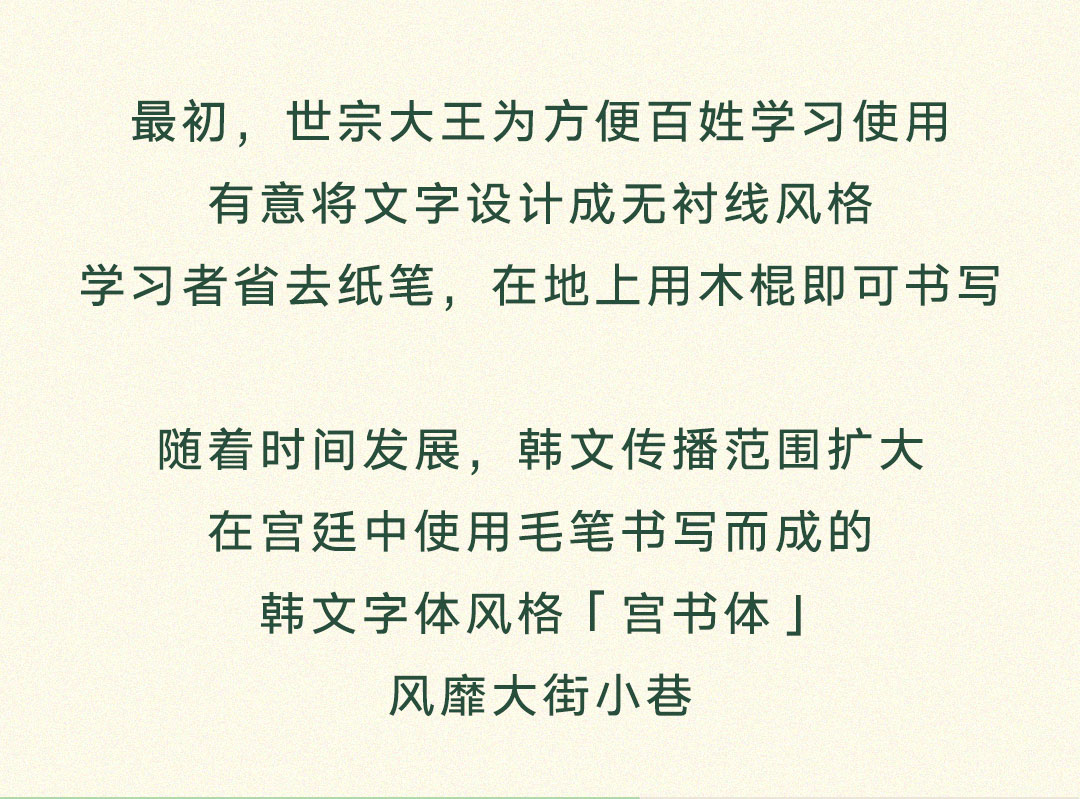 最初，世宗大王为方便百姓学习使用
有意将文字设计成无衬线风格
学习者省去纸笔，在地上用木棍即可书写

随着时间发展，韩文传播范围扩大
在宫廷中使用毛笔书写而成的
韩文字体风格「宫书体」
风靡大街小巷